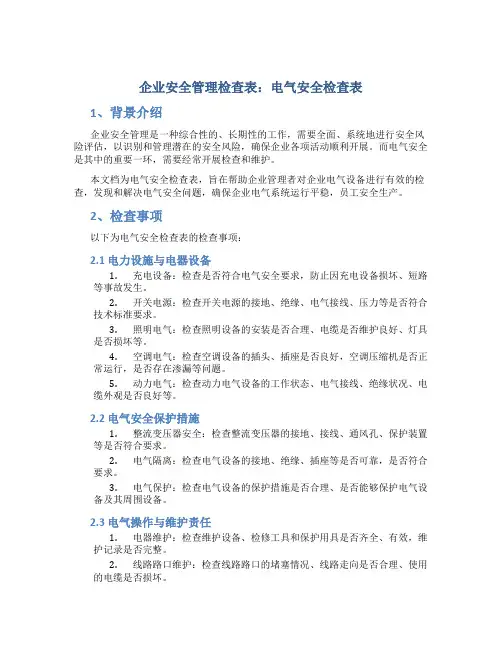 企业安全管理检查表：电气安全检查表

1、背景介绍

企业安全管理是一种综合性的、长期性的工作，需要全面、系统地进行安全风险评估，以识别和管理潜在的安全风险，确保企业各项活动顺利开展。而电气安全是其中的重要一环，需要经常开展检查和维护。

本文档为电气安全检查表，旨在帮助企业管理者对企业电气设备进行有效的检查，发现和解决电气安全问题，确保企业电气系统运行平稳，员工安全生产。

2、检查事项

以下为电气安全检查表的检查事项：

2.1 电力设施与电器设备

1. 充电设备：检查是否符合电气安全要求，防止因充电设备损坏、短路等事故发生。

2. 开关电源：检查开关电源的接地、绝缘、电气接线、压力等是否符合技术标准要求。

3. 照明电气：检查照明设备的安装是否合理、电缆是否维护良好、灯具是否损坏等。

4. 空调电气：检查空调设备的插头、插座是否良好，空调压缩机是否正常运行，是否存在渗漏等问题。

5. 动力电气：检查动力电气设备的工作状态、电气接线、绝缘状况、电缆外观是否良好等。

2.2 电气安全保护措施

1. 整流变压器安全：检查整流变压器的接地、接线、通风孔、保护装置等是否符合要求。

2. 电气隔离：检查电气设备的接地、绝缘、插座等是否可靠，是否符合要求。

3. 电气保护：检查电气设备的保护措施是否合理、是否能够保护电气设备及其周围设备。

2.3 电气操作与维护责任

1. 电器维护：检查维护设备、检修工具和保护用具是否齐全、有效，维护记录是否完整。

2. 线路路口维护：检查线路路口的堵塞情况、线路走向是否合理、使用的电缆是否损坏。